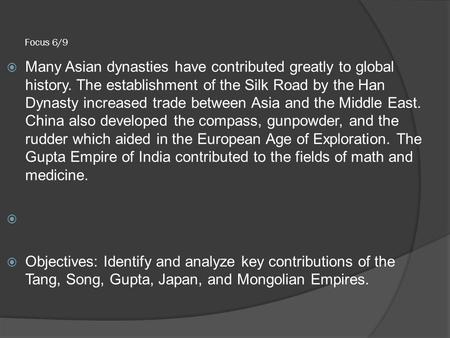 Focus 6/9

Many Asian dynasties have contributed greatly to global history. The establishment of the Silk Road by the Han Dynasty increased trade between Asia and the Middle East. China also developed the compass, gunpowder, and the rudder which aided in the European Age of Exploration. The Gupta Empire of India contributed to the fields of math and medicine.

Objectives: Identify and analyze key contributions of the Tang, Song, Gupta, Japan, and Mongolian Empires.